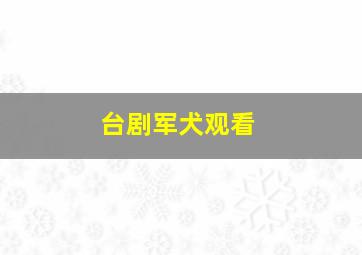 台剧军犬观看